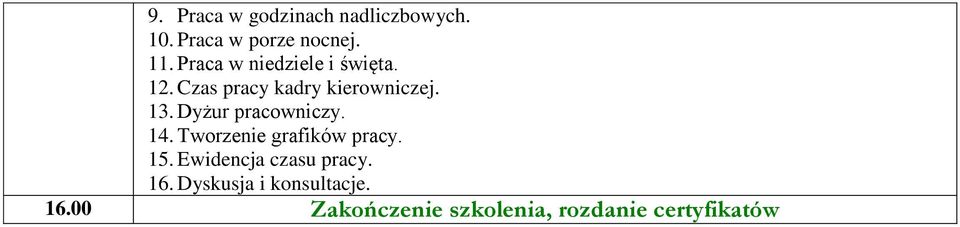 | | 9. Praca w godzinach nadliczbowych.<br>10. Praca w porze nocnej.<br>11. Praca w niedziele i święta.<br>12. Czas pracy kadry kierowniczej.<br>13. Dyżur pracowniczy.<br>14. Tworzenie grafików pracy.<br>15. Ewidencja czasu pracy.<br>16. Dyskusja i konsultacje. |
|---|---|
| 16.00 | Zakończenie szkolenia, rozdanie certyfikatów |